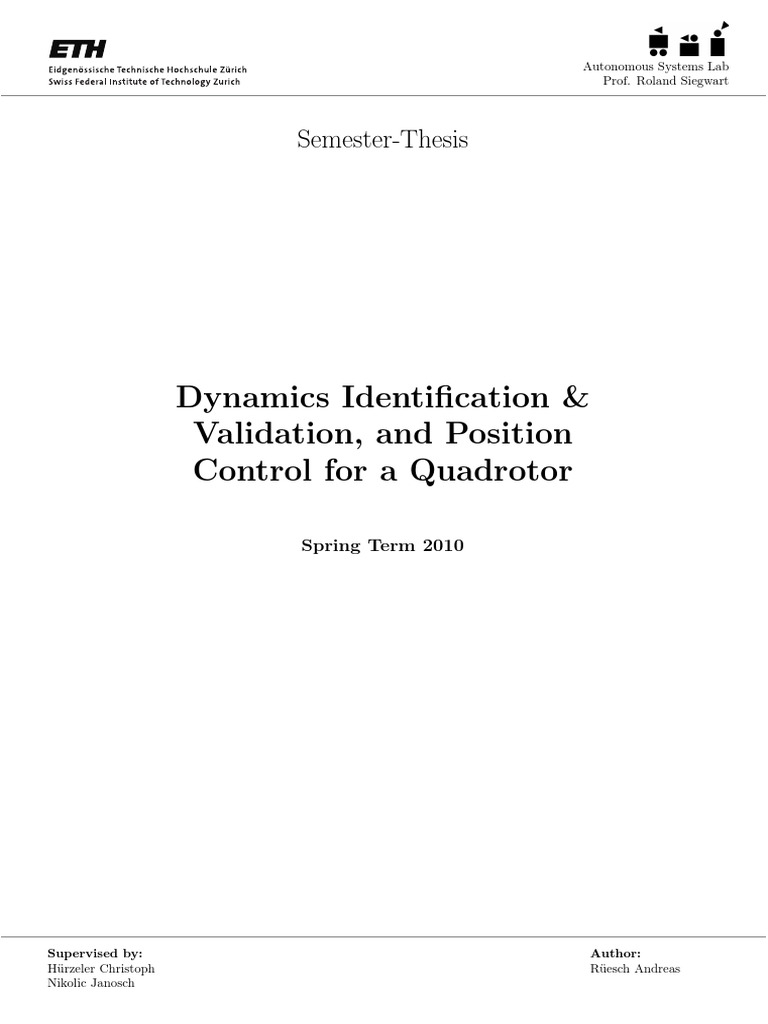 ETH
Eidgenössische Technische Hochschule Zürich
Swiss Federal Institute of Technology Zurich

Autonomous Systems Lab
Prof. Roland Siegwart

Semester-Thesis

Dynamics Identification & Validation, and Position Control for a Quadrotor

Spring Term 2010

Supervised by:
Hürzeler Christoph
Nikolic Janosch

Author:
Rüesch Andreas